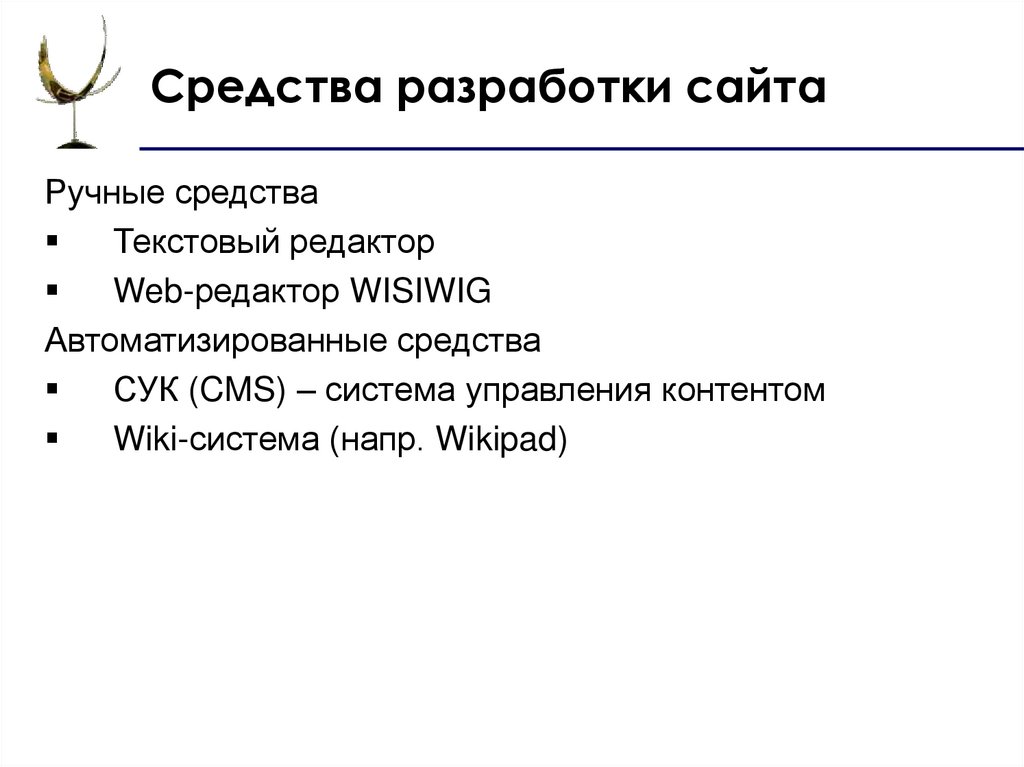 Средства разработки сайта

Ручные средства

▪ Текстовый редактор

▪ Web-редактор WISIWIG

Автоматизированные средства

▪ СУК (CMS) – система управления контентом

▪ Wiki-система (напр. Wikipad)